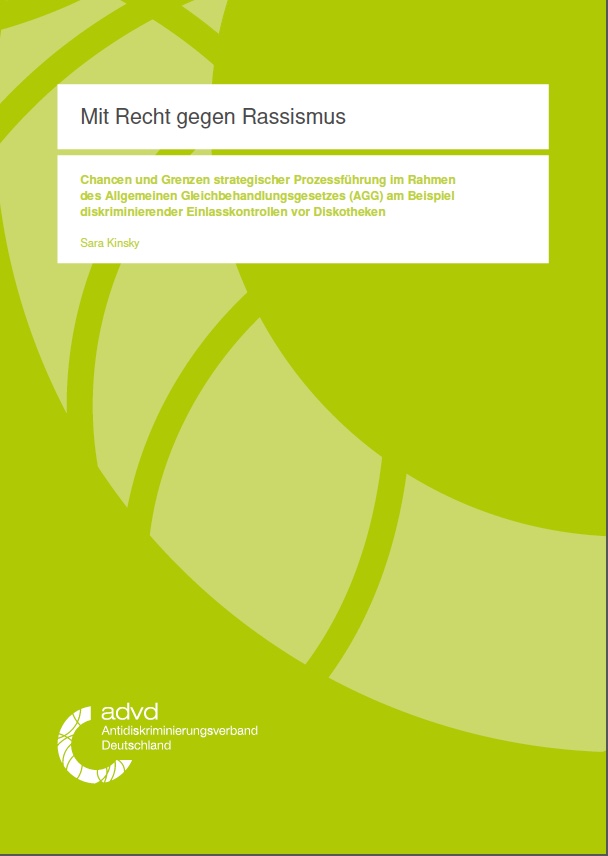 Mit Recht gegen Rassismus

Chancen und Grenzen strategischer Prozessführung im Rahmen des Allgemeinen Gleichbehandlungsgesetzes (AGG) am Beispiel diskriminierender Einlasskontrollen vor Diskotheken

Sara Kinsky

advd
Antidiskriminierungsverband
Deutschland